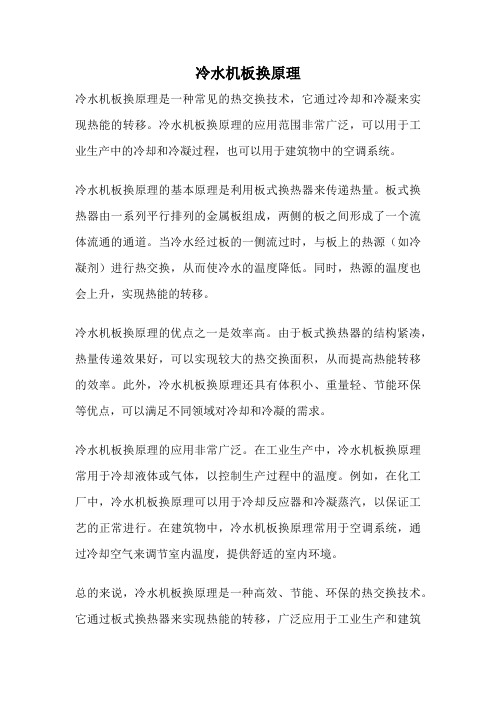 冷水机板换原理

冷水机板换原理是一种常见的热交换技术，它通过冷却和冷凝来实现热能的转移。冷水机板换原理的应用范围非常广泛，可以用于工业生产中的冷却和冷凝过程，也可以用于建筑物中的空调系统。

冷水机板换原理的基本原理是利用板式换热器来传递热量。板式换热器由一系列平行排列的金属板组成，两侧的板之间形成了一个流体流通的通道。当冷水经过板的一侧流过时，与板上的热源（如冷凝剂）进行热交换，从而使冷水的温度降低。同时，热源的温度也会上升，实现热能的转移。

冷水机板换原理的优点之一是效率高。由于板式换热器的结构紧凑，热量传递效果好，可以实现较大的热交换面积，从而提高热能转移的效率。此外，冷水机板换原理还具有体积小、重量轻、节能环保等优点，可以满足不同领域对冷却和冷凝的需求。

冷水机板换原理的应用非常广泛。在工业生产中，冷水机板换原理常用于冷却液体或气体，以控制生产过程中的温度。例如，在化工厂中，冷水机板换原理可以用于冷却反应器和冷凝蒸汽，以保证工艺的正常进行。在建筑物中，冷水机板换原理常用于空调系统，通过冷却空气来调节室内温度，提供舒适的室内环境。

总的来说，冷水机板换原理是一种高效、节能、环保的热交换技术。它通过板式换热器来实现热能的转移，广泛应用于工业生产和建筑